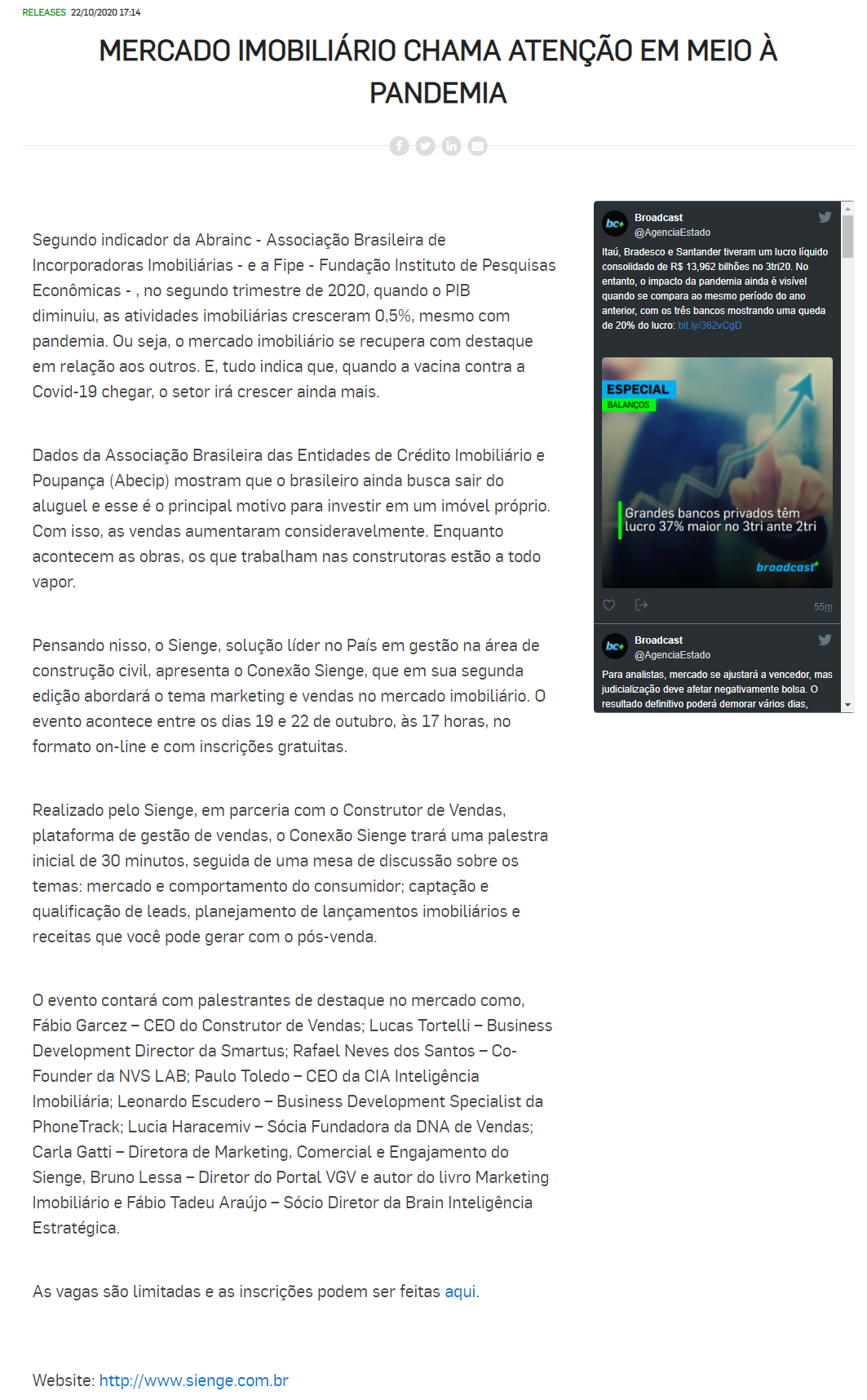 RELEASES 22/10/2020 17:14

MERCADO IMOBILIÁRIO CHAMA ATENÇÃO EM MEIO À PANDEMIA

Segundo indicador da Abrainc - Associação Brasileira de Incorporadoras Imobiliárias - e a Fipe - Fundação Instituto de Pesquisas Econômicas - , no segundo trimestre de 2020, quando o PIB diminuiu, as atividades imobiliárias cresceram 0,5%, mesmo com pandemia. Ou seja, o mercado imobiliário se recupera com destaque em relação aos outros. E, tudo indica que, quando a vacina contra a Covid-19 chegar, o setor irá crescer ainda mais.

Dados da Associação Brasileira das Entidades de Crédito Imobiliário e Poupança (Abecip) mostram que o brasileiro ainda busca sair do aluguel e esse é o principal motivo para investir em um imóvel próprio. Com isso, as vendas aumentaram consideravelmente. Enquanto acontecem as obras, os que trabalham nas construtoras estão a todo vapor.

Pensando nisso, o Sienge, solução líder no País em gestão na área de construção civil, apresenta o Conexão Sienge, que em sua segunda edição abordará o tema marketing e vendas no mercado imobiliário. O evento acontece entre os dias 19 e 22 de outubro, às 17 horas, no formato on-line e com inscrições gratuitas.

Realizado pelo Sienge, em parceria com o Construtor de Vendas, plataforma de gestão de vendas, o Conexão Sienge trará uma palestra inicial de 30 minutos, seguida de uma mesa de discussão sobre os temas: mercado e comportamento do consumidor; captação e qualificação de leads, planejamento de lançamentos imobiliários e receitas que você pode gerar com o pós-venda.

O evento contará com palestrantes de destaque no mercado como, Fábio Garcez – CEO do Construtor de Vendas; Lucas Tortelli – Business Development Director da Smartus; Rafael Neves dos Santos – Co-Founder da NVS LAB; Paulo Toledo – CEO da CIA Inteligência Imobiliária; Leonardo Escudero – Business Development Specialist da PhoneTrack; Lucia Haracemiv – Sócia Fundadora da DNA de Vendas; Carla Gatti – Diretora de Marketing, Comercial e Engajamento do Sienge, Bruno Lessa – Diretor do Portal VGV e autor do livro Marketing Imobiliário e Fábio Tadeu Araújo – Sócio Diretor da Brain Inteligência Estratégica.

As vagas são limitadas e as inscrições podem ser feitas aqui.

Website: http://www.sienge.com.br

bc+ Broadcast @AgenciaEstado
Itaú, Bradesco e Santander tiveram um lucro líquido consolidado de R$ 13,962 bilhões no 3tri20. No entanto, o impacto da pandemia ainda é visível quando se compara ao mesmo período do ano anterior, com os três bancos mostrando uma queda de 20% do lucro: bit.ly/362vCgD

ESPECIAL
BALANÇOS
Grandes bancos privados têm lucro 37% maior no 3tri ante 2tri
broadcast+

55m

bc+ Broadcast @AgenciaEstado
Para analistas, mercado se ajustará a vencedor, mas judicialização deve afetar negativamente bolsa. O resultado definitivo poderá demorar vários dias,